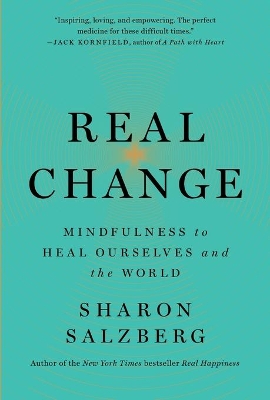 "Inspiring, loving, and empowering. The perfect medicine for these difficult times."
—JACK KORNFIELD, author of A Path with Heart

REAL
CHANGE

MINDFULNESS to
HEAL OURSELVES and
the WORLD

SHARON
SALZBERG

Author of the New York Times bestseller Real Happiness